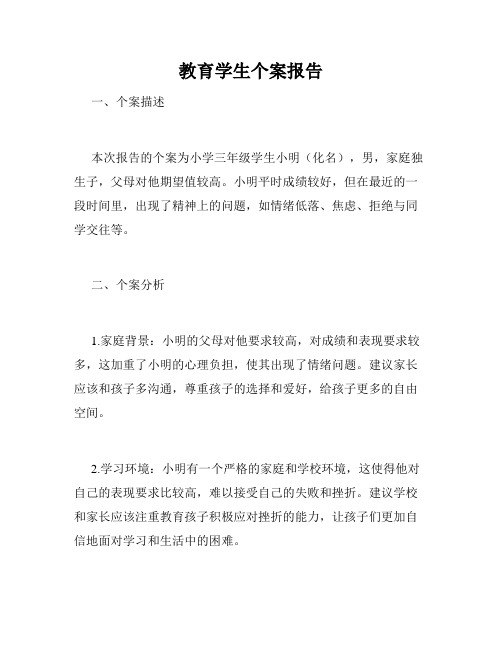 教育学生个案报告

一、个案描述

本次报告的个案为小学三年级学生小明（化名），男，家庭独生子，父母对他期望值较高。小明平时成绩较好，但在最近的一段时间里，出现了精神上的问题，如情绪低落、焦虑、拒绝与同学交往等。

二、个案分析

1.家庭背景：小明的父母对他要求较高，对成绩和表现要求较多，这加重了小明的心理负担，使其出现了情绪问题。建议家长应该和孩子多沟通，尊重孩子的选择和爱好，给孩子更多的自由空间。

2.学习环境：小明有一个严格的家庭和学校环境，这使得他对自己的表现要求比较高，难以接受自己的失败和挫折。建议学校和家长应该注重教育孩子积极应对挫折的能力，让孩子们更加自信地面对学习和生活中的困难。